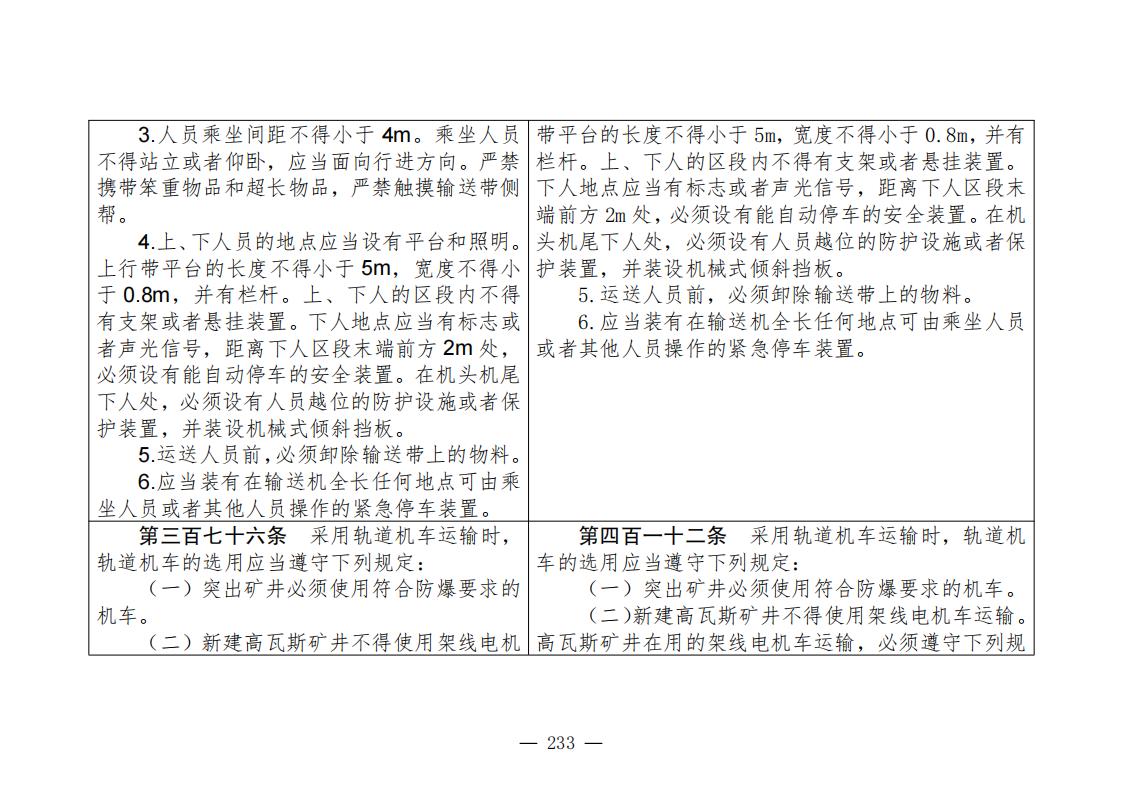 | 3.人员乘坐间距不得小于4m。乘坐人员不得站立或者仰卧，应当面向行进方向。严禁携带笨重物品和超长物品，严禁触摸输送带侧帮。 4.上、下人员的地点应当设有平台和照明。上行带平台的长度不得小于5m，宽度不得小于0.8m，并有栏杆。上、下人的区段内不得有支架或者悬挂装置。下人地点应当有标志或者声光信号，距离下人区段末端前方2m处，必须设有能自动停车的安全装置。在机头机尾下人处，必须设有人员越位的防护设施或者保护装置，并装设机械式倾斜挡板。 5.运送人员前，必须卸除输送带上的物料。 6.应当装有在输送机全长任何地点可由乘坐人员或者其他人员操作的紧急停车装置。 | 带平台的长度不得小于5m，宽度不得小于0.8m，并有栏杆。上、下人的区段内不得有支架或者悬挂装置。下人地点应当有标志或者声光信号，距离下人区段末端前方2m处，必须设有能自动停车的安全装置。在机头机尾下人处，必须设有人员越位的防护设施或者保护装置，并装设机械式倾斜挡板。 5.运送人员前，必须卸除输送带上的物料。 6.应当装有在输送机全长任何地点可由乘坐人员或者其他人员操作的紧急停车装置。 |
|---|---|
| 第三百七十六条 采用轨道机车运输时，轨道机车的选用应当遵守下列规定： （一）突出矿井必须使用符合防爆要求的机车。 （二）新建高瓦斯矿井不得使用架线电机 | 第四百一十二条 采用轨道机车运输时，轨道机车的选用应当遵守下列规定： （一）突出矿井必须使用符合防爆要求的机车。 （二）新建高瓦斯矿井不得使用架线电机车运输。高瓦斯矿井在用的架线电机车运输，必须遵守下列规 |

— 233 —